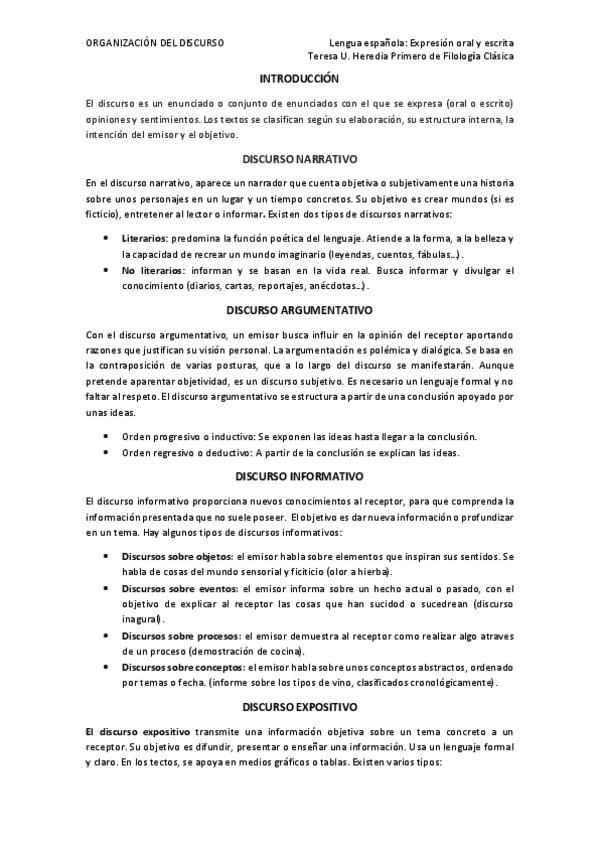 ORGANIZACIÓN DEL DISCURSO

Lengua española: Expresión oral y escrita
Teresa U. Heredia Primero de Filología Clásica

INTRODUCCIÓN

El discurso es un enunciado o conjunto de enunciados con el que se expresa (oral o escrito) opiniones y sentimientos. Los textos se clasifican según su elaboración, su estructura interna, la intención del emisor y el objetivo.

DISCURSO NARRATIVO

En el discurso narrativo, aparece un narrador que cuenta objetiva o subjetivamente una historia sobre unos personajes en un lugar y un tiempo concretos. Su objetivo es crear mundos (si es ficticio), entretener al lector o informar. Existen dos tipos de discursos narrativos:

• Literarios: predomina la función poética del lenguaje. Atiende a la forma, a la belleza y la capacidad de recrear un mundo imaginario (leyendas, cuentos, fábulas…).
• No literarios: informan y se basan en la vida real. Busca informar y divulgar el conocimiento (diarios, cartas, reportajes, anécdotas…).

DISCURSO ARGUMENTATIVO

Con el discurso argumentativo, un emisor busca influir en la opinión del receptor aportando razones que justifican su visión personal. La argumentación es polémica y dialógica. Se basa en la contraposición de varias posturas, que a lo largo del discurso se manifestarán. Aunque pretende aparentar objetividad, es un discurso subjetivo. Es necesario un lenguaje formal y no faltar al respeto. El discurso argumentativo se estructura a partir de una conclusión apoyado por unas ideas.

• Orden progresivo o inductivo: Se exponen las ideas hasta llegar a la conclusión.
• Orden regresivo o deductivo: A partir de la conclusión se explican las ideas.

DISCURSO INFORMATIVO

El discurso informativo proporciona nuevos conocimientos al receptor, para que comprenda la información presentada que no suele poseer. El objetivo es dar nueva información o profundizar en un tema. Hay algunos tipos de discursos informativos:

• Discursos sobre objetos: el emisor habla sobre elementos que inspiran sus sentidos. Se habla de cosas del mundo sensorial y ficticio (olor a hierba).
• Discursos sobre eventos: el emisor informa sobre un hecho actual o pasado, con el objetivo de explicar al receptor las cosas que han sucidod o sucedrean (discurso inagural).
• Discursos sobre procesos: el emisor demuestra al receptor como realizar algo atraves de un proceso (demostración de cocina).
• Discursos sobre conceptos: el emisor habla sobre unos conceptos abstractos, ordenado por temas o fecha. (informe sobre los tipos de vino, clasificados cronológicamente).

DISCURSO EXPOSITIVO

El discurso expositivo transmite una información objetiva sobre un tema concreto a un receptor. Su objetivo es difundir, presentar o enseñar una información. Usa un lenguaje formal y claro. En los tectos, se apoya en medios gráficos o tablas. Existen varios tipos: